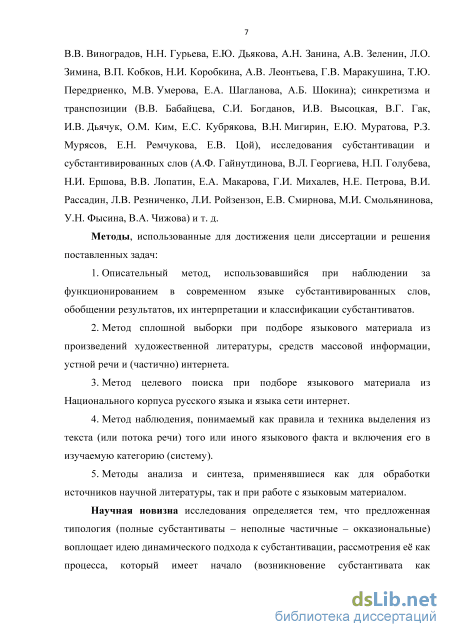 7

В.В. Виноградов, Н.Н. Гурьева, Е.Ю. Дьякова, А.Н. Занина, А.В. Зеленин, Л.О. Зимина, В.П. Кобков, Н.И. Коробкина, А.В. Леонтьева, Г.В. Маракушина, Т.Ю. Передриенко, М.В. Умерова, Е.А. Шагланова, А.Б. Шокина); синкретизма и транспозиции (В.В. Бабайцева, С.И. Богданов, И.В. Высоцкая, В.Г. Гак, И.В. Дьячук, О.М. Ким, Е.С. Кубрякова, В.Н. Мигирин, Е.Ю. Муратова, Р.З. Мурясов, Е.Н. Ремчукова, Е.В. Цой), исследования субстантивации и субстантивированных слов (А.Ф. Гайнутдинова, В.Л. Георгиева, Н.П. Голубева, Н.И. Ершова, В.В. Лопатин, Е.А. Макарова, Г.И. Михалев, Н.Е. Петрова, В.И. Рассадин, Л.В. Резниченко, Л.И. Ройзензон, Е.В. Смирнова, М.И. Смольянинова, У.Н. Фысина, В.А. Чижова) и т. д.

Методы, использованные для достижения цели диссертации и решения поставленных задач:

1. Описательный метод, использовавшийся при наблюдении за функционированием в современном языке субстантивированных слов, обобщении результатов, их интерпретации и классификации субстантиватов.

2. Метод сплошной выборки при подборе языкового материала из произведений художественной литературы, средств массовой информации, устной речи и (частично) интернета.

3. Метод целевого поиска при подборе языкового материала из Национального корпуса русского языка и языка сети интернет.

4. Метод наблюдения, понимаемый как правила и техника выделения из текста (или потока речи) того или иного языкового факта и включения его в изучаемую категорию (систему).

5. Методы анализа и синтеза, применявшиеся как для обработки источников научной литературы, так и при работе с языковым материалом.

Научная новизна исследования определяется тем, что предложенная типология (полные субстантиваты – неполные частичные – окказиональные) воплощает идею динамического подхода к субстантивации, рассмотрения её как процесса, который имеет начало (возникновение субстантивата как

dsLib.net
библиотека диссертаций